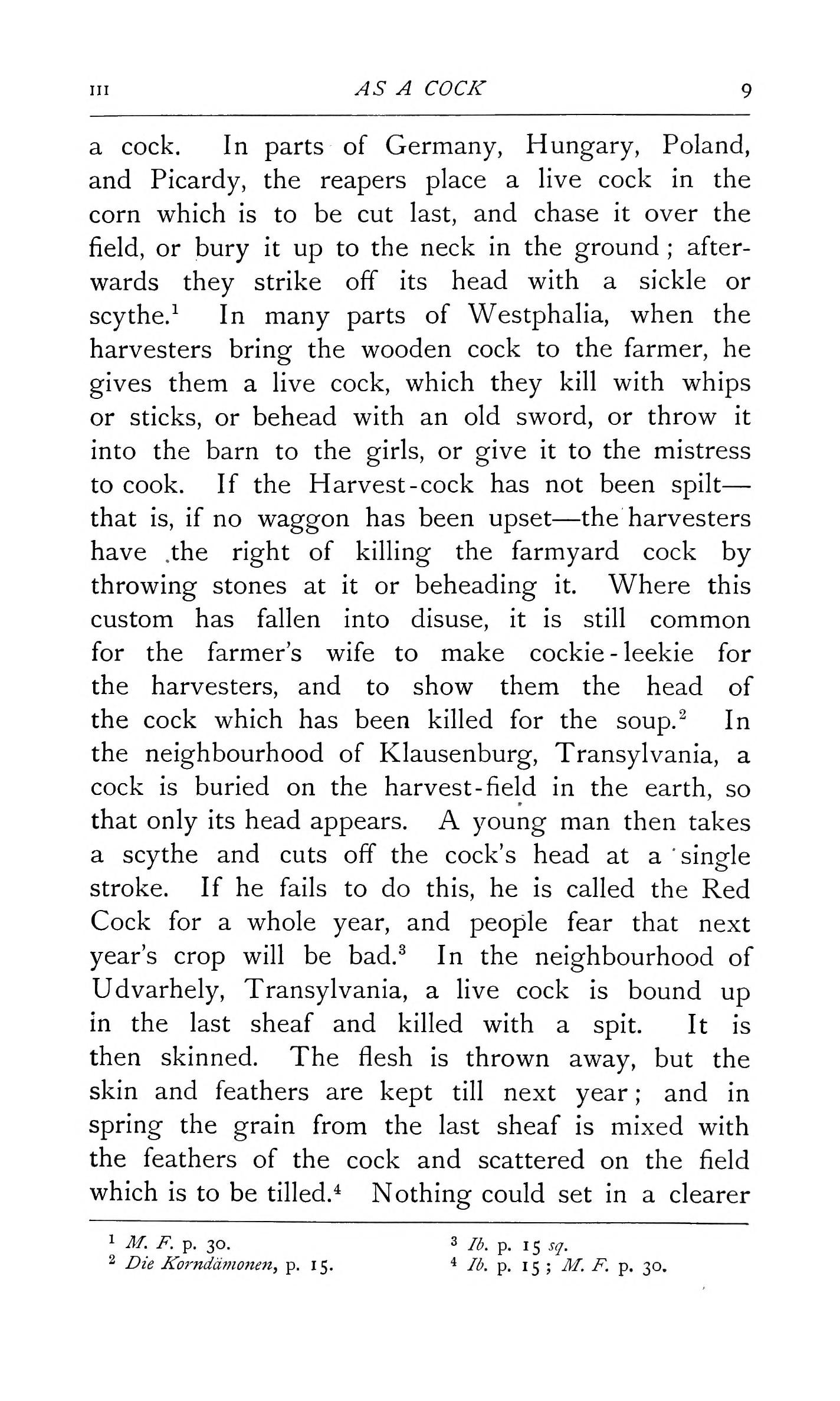 III AS A COCK 9

a cock. In parts of Germany, Hungary, Poland, and Picardy, the reapers place a live cock in the corn which is to be cut last, and chase it over the field, or bury it up to the neck in the ground; afterwards they strike off its head with a sickle or scythe.$^1$ In many parts of Westphalia, when the harvesters bring the wooden cock to the farmer, he gives them a live cock, which they kill with whips or sticks, or behead with an old sword, or throw it into the barn to the girls, or give it to the mistress to cook. If the Harvest-cock has not been spilt—that is, if no waggon has been upset—the harvesters have the right of killing the farmyard cock by throwing stones at it or beheading it. Where this custom has fallen into disuse, it is still common for the farmer's wife to make cockie-leekie for the harvesters, and to show them the head of the cock which has been killed for the soup.$^2$ In the neighbourhood of Klausenburg, Transylvania, a cock is buried on the harvest-field in the earth, so that only its head appears. A young man then takes a scythe and cuts off the cock's head at a single stroke. If he fails to do this, he is called the Red Cock for a whole year, and people fear that next year's crop will be bad.$^3$ In the neighbourhood of Udvarhely, Transylvania, a live cock is bound up in the last sheaf and killed with a spit. It is then skinned. The flesh is thrown away, but the skin and feathers are kept till next year; and in spring the grain from the last sheaf is mixed with the feathers of the cock and scattered on the field which is to be tilled.$^4$ Nothing could set in a clearer

$^1$ M. F. p. 30.
$^2$ Die Korndämonen, p. 15.
$^3$ Ib. p. 15 sq.
$^4$ Ib. p. 15; M. F. p. 30.